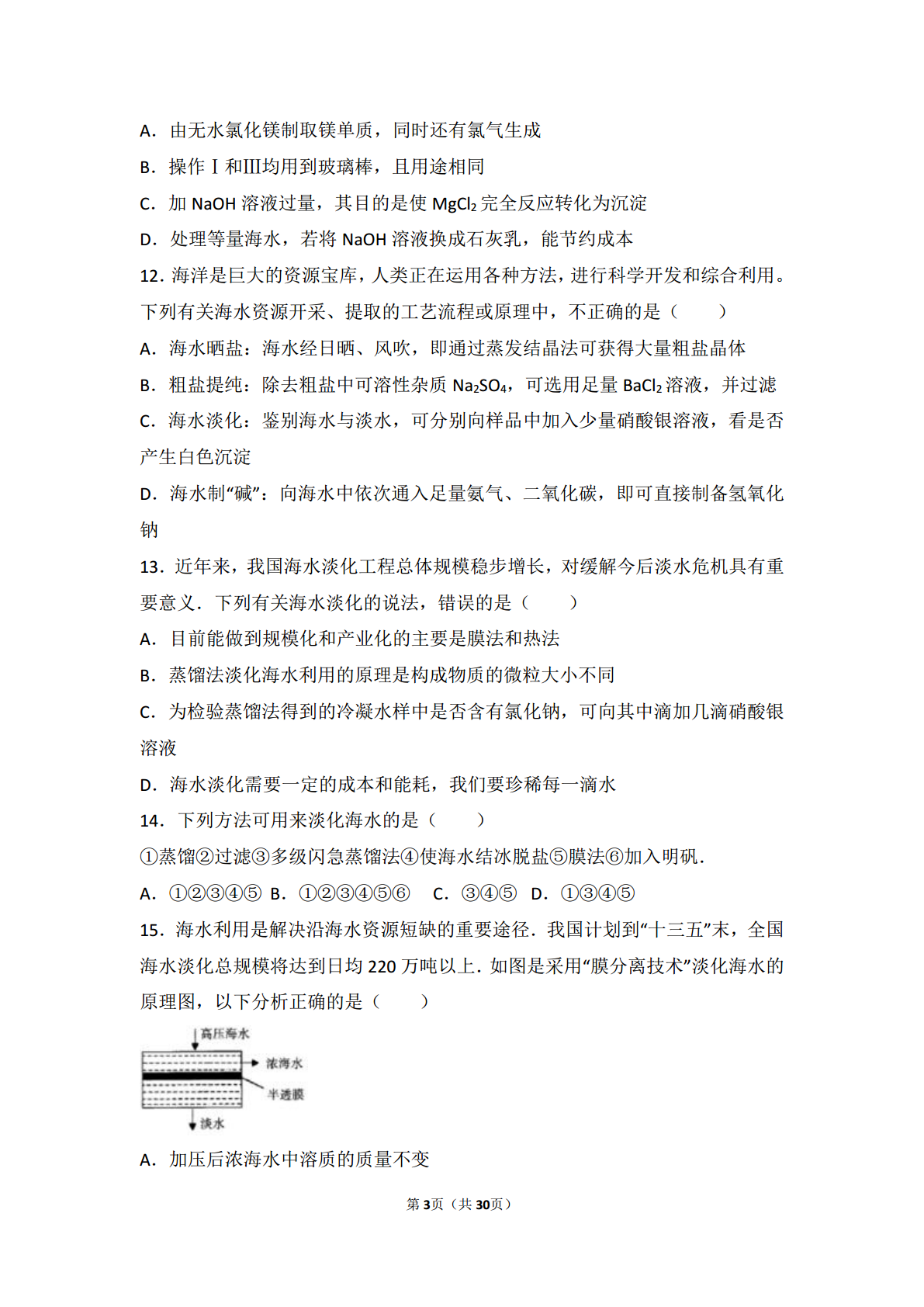 A．由无水氯化镁制取镁单质，同时还有氯气生成

B．操作Ⅰ和Ⅲ均用到玻璃棒，且用途相同

C．加 NaOH 溶液过量，其目的是使 $MgCl_2$ 完全反应转化为沉淀

D．处理等量海水，若将 NaOH 溶液换成石灰乳，能节约成本

12．海洋是巨大的资源宝库，人类正在运用各种方法，进行科学开发和综合利用。下列有关海水资源开采、提取的工艺流程或原理中，不正确的是（　　）

A．海水晒盐：海水经日晒、风吹，即通过蒸发结晶法可获得大量粗盐晶体

B．粗盐提纯：除去粗盐中可溶性杂质 $Na_2SO_4$，可选用足量 $BaCl_2$ 溶液，并过滤

C．海水淡化：鉴别海水与淡水，可分别向样品中加入少量硝酸银溶液，看是否产生白色沉淀

D．海水制“碱”：向海水中依次通入足量氨气、二氧化碳，即可直接制备氢氧化钠

13．近年来，我国海水淡化工程总体规模稳步增长，对缓解今后淡水危机具有重要意义．下列有关海水淡化的说法，错误的是（　　）

A．目前能做到规模化和产业化的主要是膜法和热法

B．蒸馏法淡化海水利用的原理是构成物质的微粒大小不同

C．为检验蒸馏法得到的冷凝水样中是否含有氯化钠，可向其中滴加几滴硝酸银溶液

D．海水淡化需要一定的成本和能耗，我们要珍稀每一滴水

14．下列方法可用来淡化海水的是（　　）

①蒸馏②过滤③多级闪急蒸馏法④使海水结冰脱盐⑤膜法⑥加入明矾．

A．①②③④⑤ B．①②③④⑤⑥　C．③④⑤　D．①③④⑤

15．海水利用是解决沿海水资源短缺的重要途径．我国计划到“十三五”末，全国海水淡化总规模将达到日均 220 万吨以上．如图是采用“膜分离技术”淡化海水的原理图，以下分析正确的是（　　）

高压海水
浓海水
半透膜
淡水

A．加压后浓海水中溶质的质量不变

第3页（共30页）